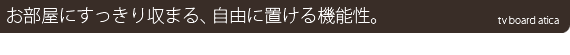 お部屋にすっきり収まる、自由に置ける機能性。

tv board atica